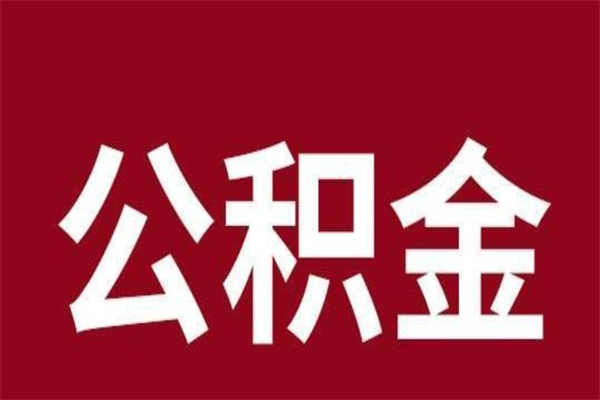 公积金